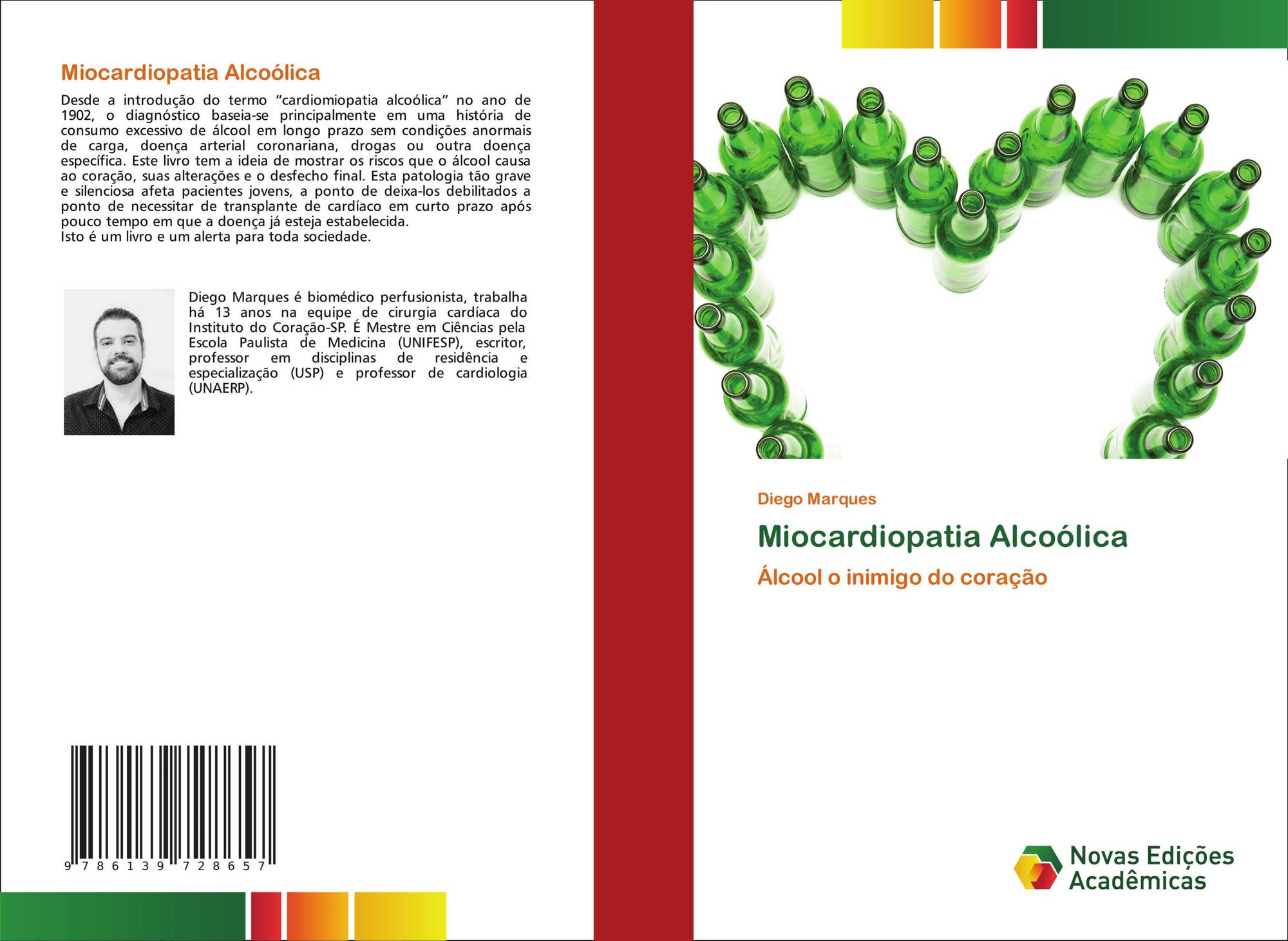 Miocardiopatia Alcoólica

Desde a introdução do termo "cardiomiopatia alcoólica" no ano de 1902, o diagnóstico baseia-se principalmente em uma história de consumo excessivo de álcool em longo prazo sem condições anormais de carga, doença arterial coronariana, drogas ou outra doença específica. Este livro tem a ideia de mostrar os riscos que o álcool causa ao coração, suas alterações e o desfecho final. Esta patologia tão grave e silenciosa afeta pacientes jovens, a ponto de deixa-los debilitados a ponto de necessitar de transplante de cardíaco em curto prazo após pouco tempo em que a doença já esteja estabelecida.
Isto é um livro e um alerta para toda sociedade.

Diego Marques é biomédico perfusionista, trabalha há 13 anos na equipe de cirurgia cardíaca do Instituto do Coração-SP. É Mestre em Ciências pela Escola Paulista de Medicina (UNIFESP), escritor, professor em disciplinas de residência e especialização (USP) e professor de cardiologia (UNAERP).

9 786139 728657

Diego Marques

Miocardiopatia Alcoólica

Álcool o inimigo do coração

Novas Edições Acadêmicas